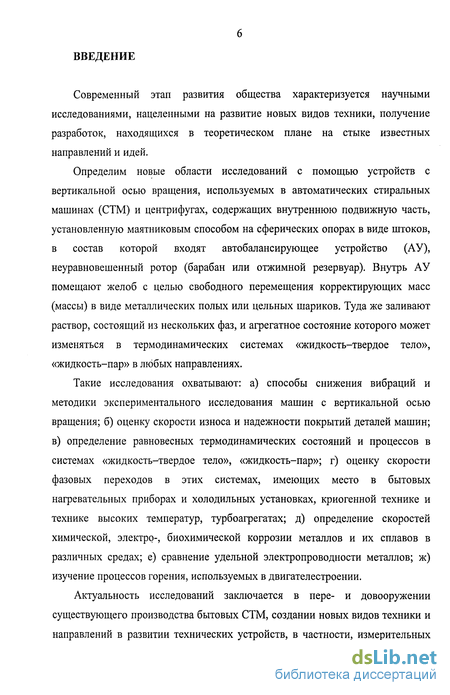 6

ВВЕДЕНИЕ

Современный этап развития общества характеризуется научными исследованиями, нацеленными на развитие новых видов техники, получение разработок, находящихся в теоретическом плане на стыке известных направлений и идей.

Определим новые области исследований с помощью устройств с вертикальной осью вращения, используемых в автоматических стиральных машинах (СТМ) и центрифугах, содержащих внутреннюю подвижную часть, установленную маятниковым способом на сферических опорах в виде штоков, в состав которой входят автобалансирующее устройство (АУ), неуравновешенный ротор (барабан или отжимной резервуар). Внутрь АУ помещают желоб с целью свободного перемещения корректирующих масс (массы) в виде металлических полых или цельных шариков. Туда же заливают раствор, состоящий из нескольких фаз, и агрегатное состояние которого может изменяться в термодинамических системах «жидкость–твердое тело», «жидкость–пар» в любых направлениях.

Такие исследования охватывают: а) способы снижения вибраций и методики экспериментального исследования машин с вертикальной осью вращения; б) оценку скорости износа и надежности покрытий деталей машин; в) определение равновесных термодинамических состояний и процессов в системах «жидкость–твердое тело», «жидкость–пар»; г) оценку скорости фазовых переходов в этих системах, имеющих место в бытовых нагревательных приборах и холодильных установках, криогенной технике и технике высоких температур, турбоагрегатах; д) определение скоростей химической, электро-, биохимической коррозии металлов и их сплавов в различных средах; е) сравнение удельной электропроводности металлов; ж) изучение процессов горения, используемых в двигателестроении.

Актуальность исследований заключается в пере- и довооружении существующего производства бытовых СТМ, создании новых видов техники и направлений в развитии технических устройств, в частности, измерительных

dsLib.net
библиотека диссертаций